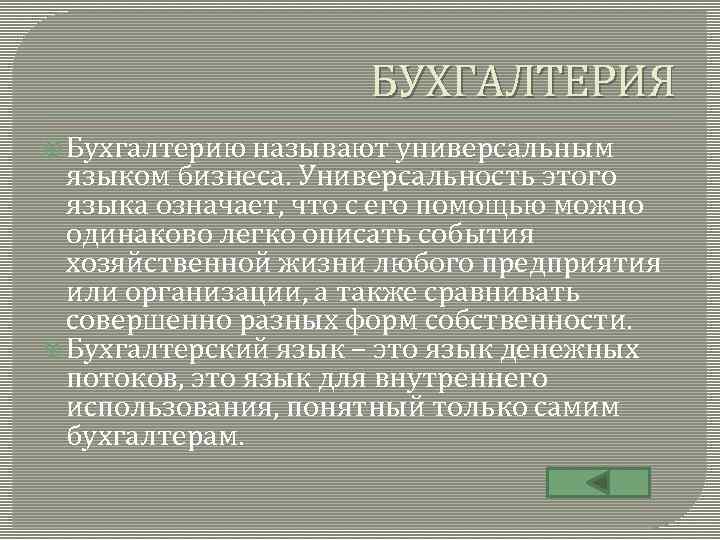 БУХГАЛТЕРИЯ

Бухгалтерию называют универсальным языком бизнеса. Универсальность этого языка означает, что с его помощью можно одинаково легко описать события хозяйственной жизни любого предприятия или организации, а также сравнивать совершенно разных форм собственности.

Бухгалтерский язык – это язык денежных потоков, это язык для внутреннего использования, понятный только самим бухгалтерам.